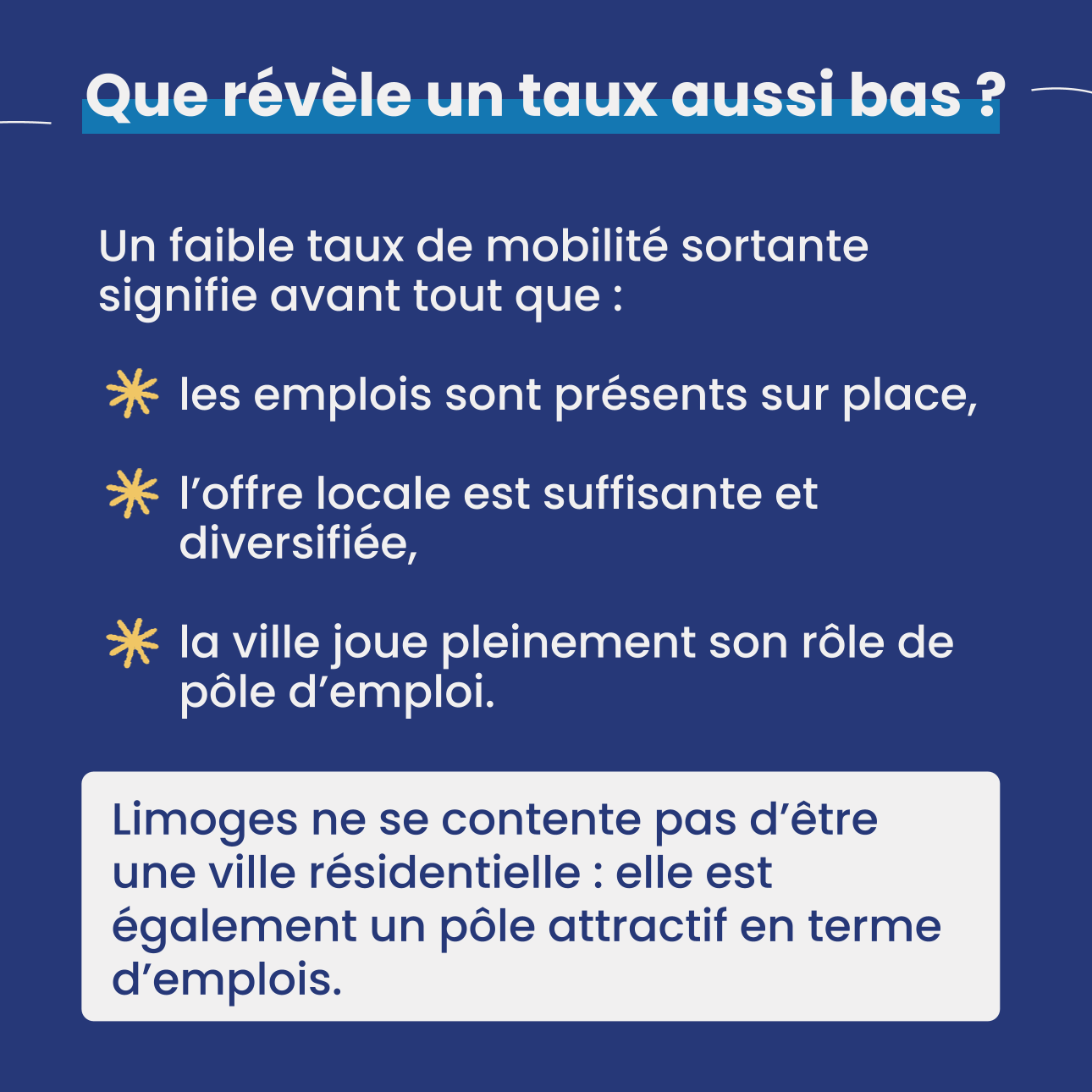 Que révèle un taux aussi bas ?

Un faible taux de mobilité sortante signifie avant tout que :

les emplois sont présents sur place,

l’offre locale est suffisante et diversifiée,

la ville joue pleinement son rôle de pôle d’emploi.

Limoges ne se contente pas d’être une ville résidentielle : elle est également un pôle attractif en terme d’emplois.